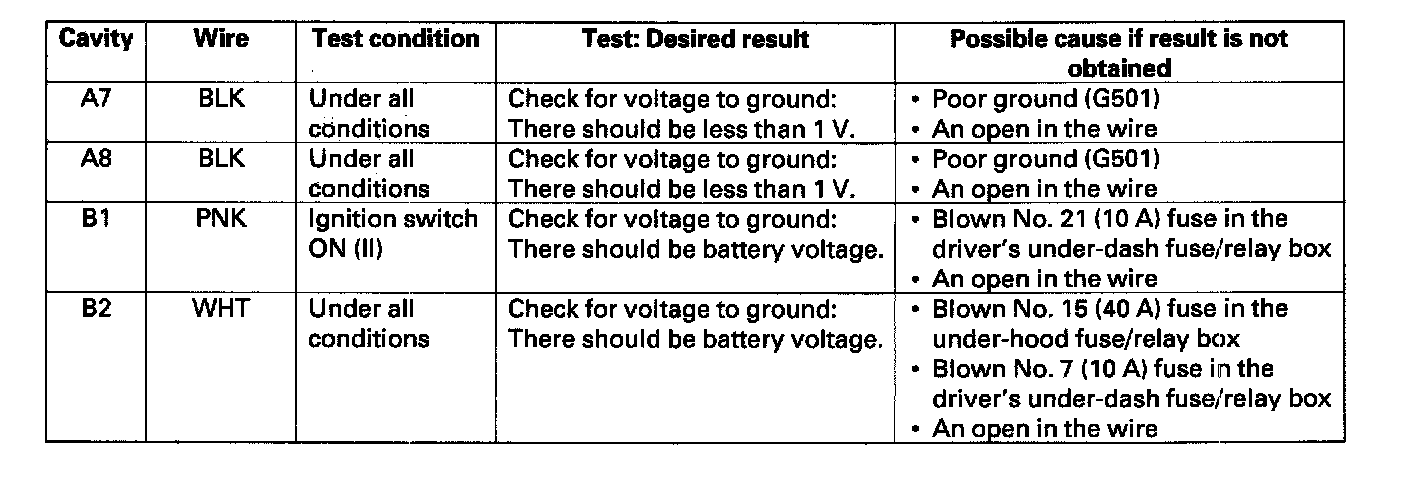 | Cavity | Wire | Test condition | Test: Desired result | Possible cause if result is not obtained |
|---|---|---|---|---|
| A7 | BLK | Under all conditions | Check for voltage to ground: There should be less than 1 V. | • Poor ground (G501) • An open in the wire |
| A8 | BLK | Under all conditions | Check for voltage to ground: There should be less than 1 V. | • Poor ground (G501) • An open in the wire |
| B1 | PNK | Ignition switch ON (II) | Check for voltage to ground: There should be battery voltage. | • Blown No. 21 (10 A) fuse in the driver's under-dash fuse/relay box • An open in the wire |
| B2 | WHT | Under all conditions | Check for voltage to ground: There should be battery voltage. | • Blown No. 15 (40 A) fuse in the under-hood fuse/relay box • Blown No. 7 (10 A) fuse in the driver's under-dash fuse/relay box • An open in the wire |